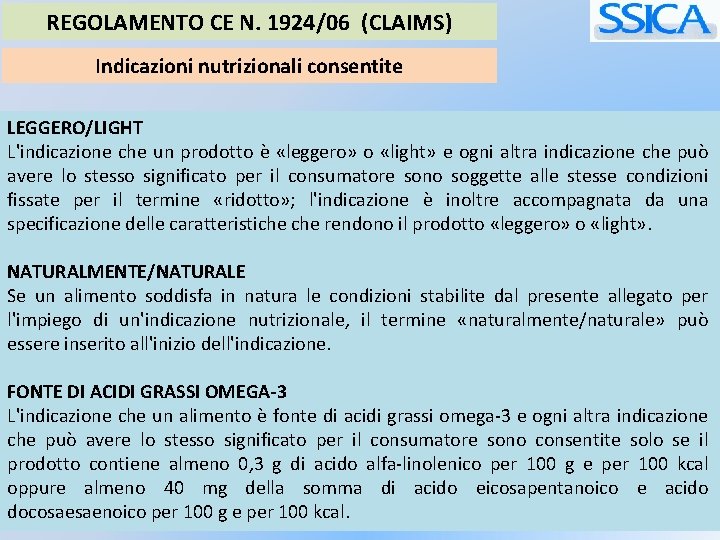 REGOLAMENTO CE N. 1924/06 (CLAIMS)

SSICA

Indicazioni nutrizionali consentite

LEGGERO/LIGHT
L'indicazione che un prodotto è «leggero» o «light» e ogni altra indicazione che può avere lo stesso significato per il consumatore sono soggette alle stesse condizioni fissate per il termine «ridotto»; l'indicazione è inoltre accompagnata da una specificazione delle caratteristiche che rendono il prodotto «leggero» o «light».

NATURALMENTE/NATURALE
Se un alimento soddisfa in natura le condizioni stabilite dal presente allegato per l'impiego di un'indicazione nutrizionale, il termine «naturalmente/naturale» può essere inserito all'inizio dell'indicazione.

FONTE DI ACIDI GRASSI OMEGA-3
L'indicazione che un alimento è fonte di acidi grassi omega-3 e ogni altra indicazione che può avere lo stesso significato per il consumatore sono consentite solo se il prodotto contiene almeno 0,3 g di acido alfa-linolenico per 100 g e per 100 kcal oppure almeno 40 mg della somma di acido eicosapentanoico e acido docosaesaenoico per 100 g e per 100 kcal.